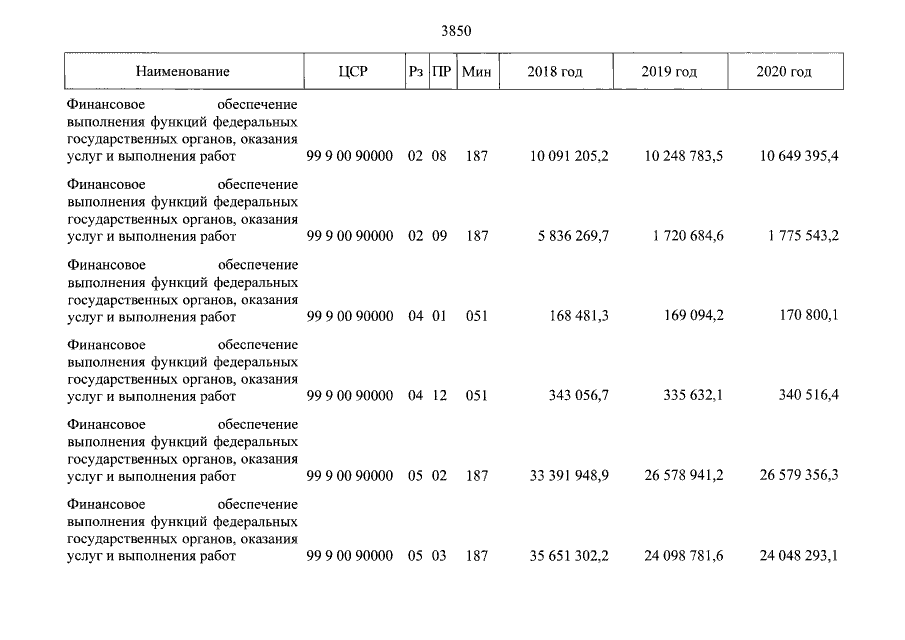 3850

| Наименование | ЦСР | Рз | ПР | Мин | 2018 год | 2019 год | 2020 год |
|---|---|---|---|---|---|---|---|
| Финансовое обеспечение выполнения функций федеральных государственных органов, оказания услуг и выполнения работ | 99 9 00 90000 | 02 | 08 | 187 | 10 091 205,2 | 10 248 783,5 | 10 649 395,4 |
| Финансовое обеспечение выполнения функций федеральных государственных органов, оказания услуг и выполнения работ | 99 9 00 90000 | 02 | 09 | 187 | 5 836 269,7 | 1 720 684,6 | 1 775 543,2 |
| Финансовое обеспечение выполнения функций федеральных государственных органов, оказания услуг и выполнения работ | 99 9 00 90000 | 04 | 01 | 051 | 168 481,3 | 169 094,2 | 170 800,1 |
| Финансовое обеспечение выполнения функций федеральных государственных органов, оказания услуг и выполнения работ | 99 9 00 90000 | 04 | 12 | 051 | 343 056,7 | 335 632,1 | 340 516,4 |
| Финансовое обеспечение выполнения функций федеральных государственных органов, оказания услуг и выполнения работ | 99 9 00 90000 | 05 | 02 | 187 | 33 391 948,9 | 26 578 941,2 | 26 579 356,3 |
| Финансовое обеспечение выполнения функций федеральных государственных органов, оказания услуг и выполнения работ | 99 9 00 90000 | 05 | 03 | 187 | 35 651 302,2 | 24 098 781,6 | 24 048 293,1 |